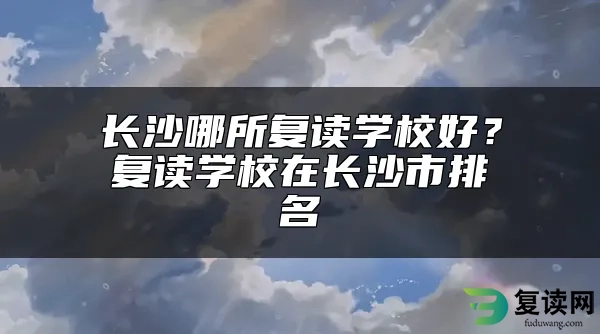 长沙哪所复读学校好？复读学校在长沙市排名

复读网
fuduwang.com